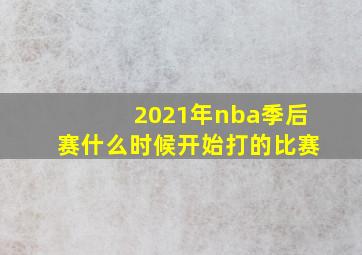 2021年nba季后赛什么时候开始打的比赛